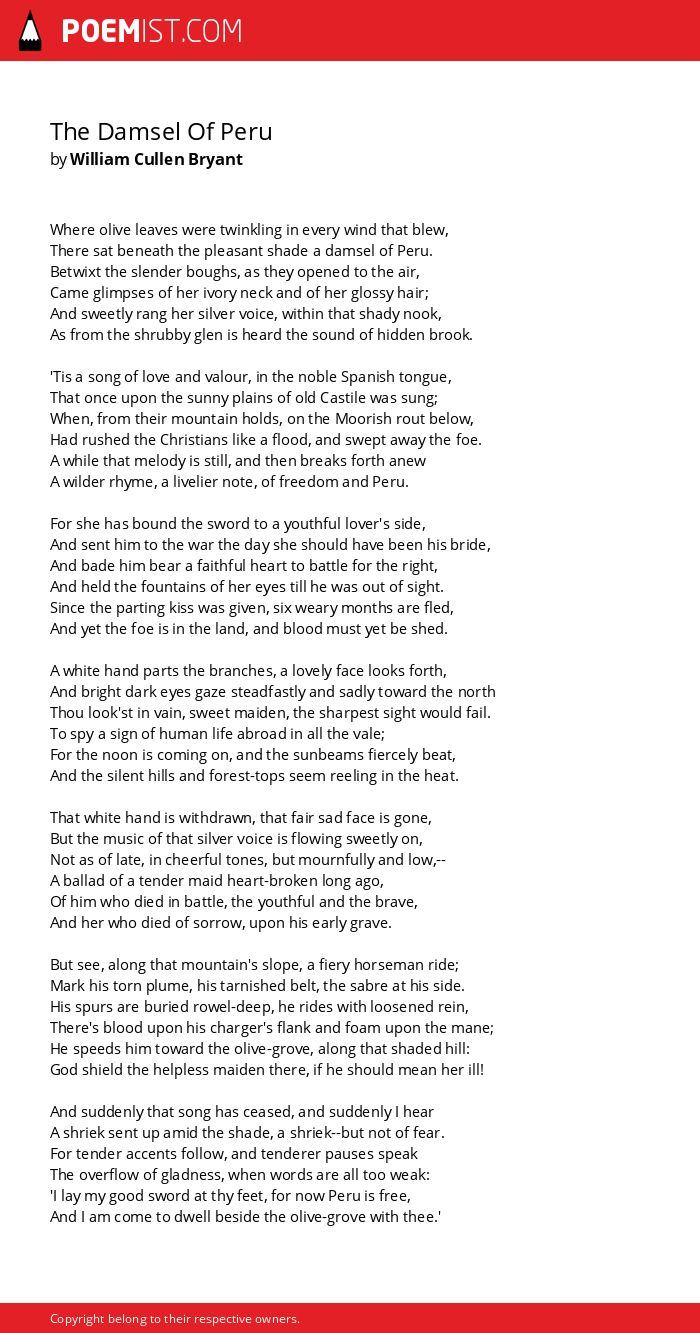 POEMIST.COM

The Damsel Of Peru
by William Cullen Bryant

Where olive leaves were twinkling in every wind that blew,
There sat beneath the pleasant shade a damsel of Peru.
Betwixt the slender boughs, as they opened to the air,
Came glimpses of her ivory neck and of her glossy hair;
And sweetly rang her silver voice, within that shady nook,
As from the shrubby glen is heard the sound of hidden brook.

'Tis a song of love and valour, in the noble Spanish tongue,
That once upon the sunny plains of old Castile was sung;
When, from their mountain holds, on the Moorish rout below,
Had rushed the Christians like a flood, and swept away the foe.
A while that melody is still, and then breaks forth anew
A wilder rhyme, a livelier note, of freedom and Peru.

For she has bound the sword to a youthful lover's side,
And sent him to the war the day she should have been his bride,
And bade him bear a faithful heart to battle for the right,
And held the fountains of her eyes till he was out of sight.
Since the parting kiss was given, six weary months are fled,
And yet the foe is in the land, and blood must yet be shed.

A white hand parts the branches, a lovely face looks forth,
And bright dark eyes gaze steadfastly and sadly toward the north
Thou look'st in vain, sweet maiden, the sharpest sight would fail.
To spy a sign of human life abroad in all the vale;
For the noon is coming on, and the sunbeams fiercely beat,
And the silent hills and forest-tops seem reeling in the heat.

That white hand is withdrawn, that fair sad face is gone,
But the music of that silver voice is flowing sweetly on,
Not as of late, in cheerful tones, but mournfully and low,--
A ballad of a tender maid heart-broken long ago,
Of him who died in battle, the youthful and the brave,
And her who died of sorrow, upon his early grave.

But see, along that mountain's slope, a fiery horseman ride;
Mark his torn plume, his tarnished belt, the sabre at his side.
His spurs are buried rowel-deep, he rides with loosened rein,
There's blood upon his charger's flank and foam upon the mane;
He speeds him toward the olive-grove, along that shaded hill:
God shield the helpless maiden there, if he should mean her ill!

And suddenly that song has ceased, and suddenly I hear
A shriek sent up amid the shade, a shriek--but not of fear.
For tender accents follow, and tenderer pauses speak
The overflow of gladness, when words are all too weak:
'I lay my good sword at thy feet, for now Peru is free,
And I am come to dwell beside the olive-grove with thee.'

Copyright belong to their respective owners.